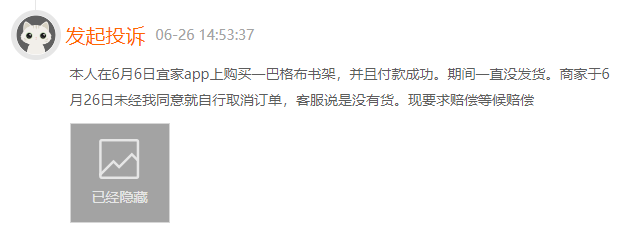 发起投诉 06-26 14:53:37

本人在6月6日宜家app上购买一巴格布书架，并且付款成功。期间一直没发货。商家于6月26日未经我同意就自行取消订单，客服说是没有货。现要求赔偿等候赔偿

已经隐藏